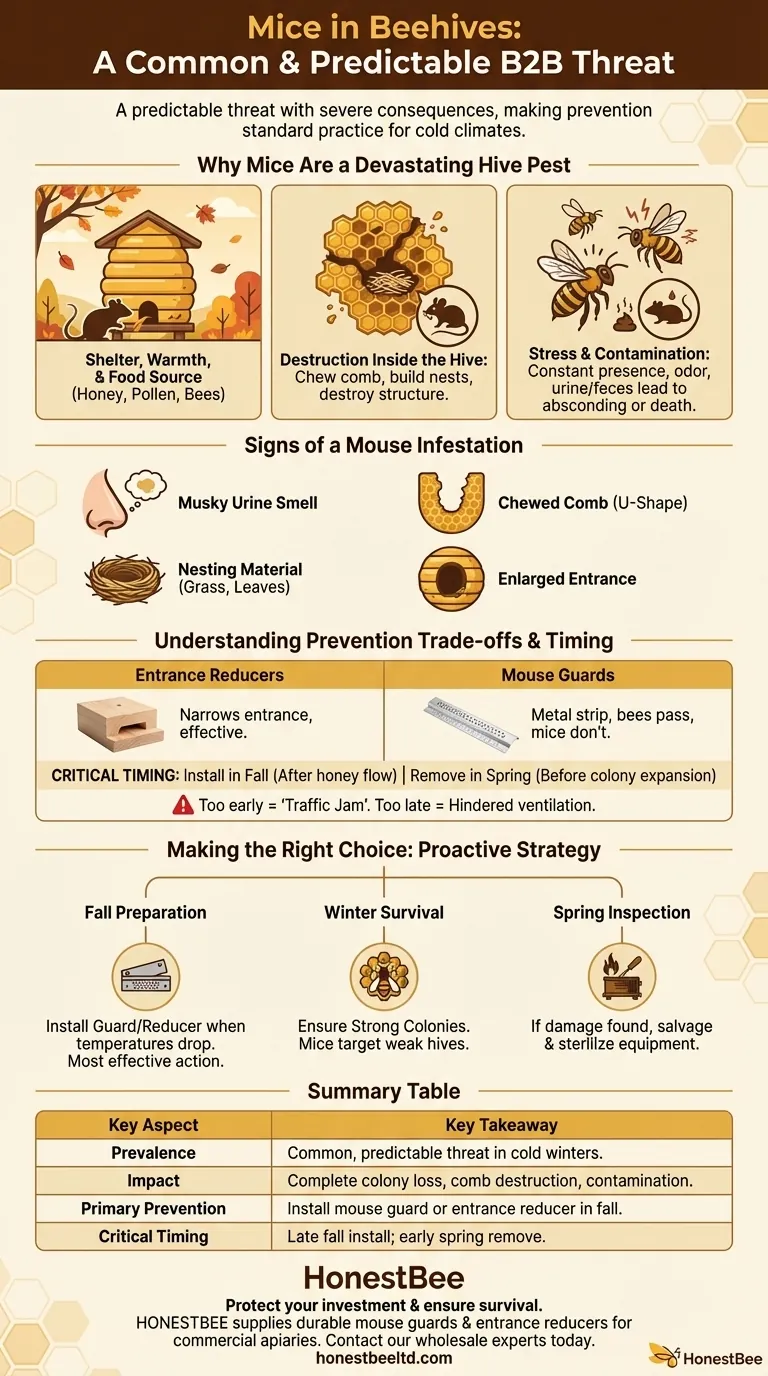 Mice in Beehives:
A Common & Predictable B2B Threat

A predictable threat with severe consequences, making prevention standard practice for cold climates.

Why Mice Are a Devastating Hive Pest

Shelter, Warmth, & Food Source (Honey, Pollen, Bees)

Destruction Inside the Hive: Chew comb, build nests, destroy structure.

Stress & Contamination: Constant presence, odor, urine/feces lead to absconding or death.

Signs of a Mouse Infestation

Musky Urine Smell

Chewed Comb (U-Shape)

Nesting Material (Grass, Leaves)

Enlarged Entrance

Understanding Prevention Trade-offs & Timing

| Entrance Reducers | Mouse Guards |
|---|---|
| Narrows entrance, effective. | Metal strip, bees pass, mice don't. |

CRITICAL TIMING: Install in Fall (After honey flow) | Remove in Spring (Before colony expansion)

Too early = 'Traffic Jam'. Too late = Hindered ventilation.

Making the Right Choice: Proactive Strategy

Fall Preparation
Install Guard/Reducer when temperatures drop. Most effective action.

Winter Survival
Ensure Strong Colonies. Mice target weak hives.

Spring Inspection
If damage found, salvage & sterilize equipment.

Summary Table

| Key Aspect | Key Takeaway |
|---|---|
| Prevalence | Common, predictable threat in cold winters. |
| Impact | Complete colony loss, comb destruction, contamination. |
| Primary Prevention | Install mouse guard or entrance reducer in fall. |
| Critical Timing | Late fall install; early spring remove. |

HonestBee
Protect your investment & ensure survival.
HONESTBEE supplies durable mouse guards & entrance reducers for commercial apiaries. Contact our wholesale experts today.
honestbeeltd.com

HonestBee